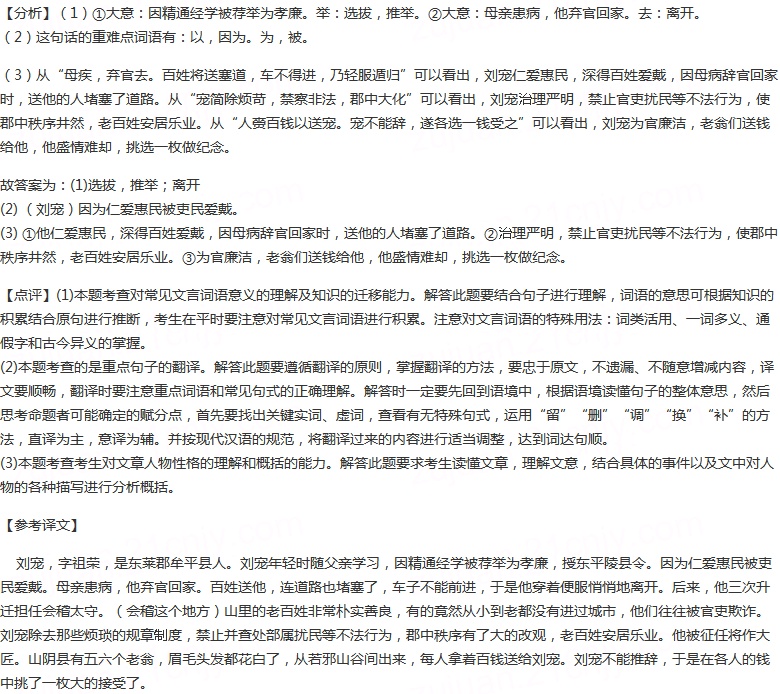 【分析】（1）①大意：因精通经学被荐举为孝廉。举：选拔，推举。②大意：母亲患病，他弃官回家。去：离开。
（2）这句话的重难点词语有：以，因为。为，被。

（3）从“母疾，弃官去。百姓将送塞道，车不得进，乃轻服遁归”可以看出，刘宠仁爱惠民，深得百姓爱戴，因母病辞官回家时，送他的人堵塞了道路。从“宠简除烦苛，禁察非法，郡中大化”可以看出，刘宠治理严明，禁止官吏扰民等不法行为，使郡中秩序井然，老百姓安居乐业。从“人赍百钱以送宠。宠不能辞，遂各选一钱受之”可以看出，刘宠为官廉洁，老翁们送钱给他，他盛情难却，挑选一枚做纪念。

故答案为：(1)选拔，推举；离开
(2)（刘宠）因为仁爱惠民被吏民爱戴。
(3) ①他仁爱惠民，深得百姓爱戴，因母病辞官回家时，送他的人堵塞了道路。②治理严明，禁止官吏扰民等不法行为，使郡中秩序井然，老百姓安居乐业。③为官廉洁，老翁们送钱给他，他盛情难却，挑选一枚做纪念。

【点评】(1)本题考查对常见文言词语意义的理解及知识的迁移能力。解答此题要结合句子进行理解，词语的意思可根据知识的积累结合原句进行推断，考生在平时要注意对常见文言词语进行积累。注意对文言词语的特殊用法：词类活用、一词多义、通假字和古今异义的掌握。
(2)本题考查的是重点句子的翻译。解答此题要遵循翻译的原则，掌握翻译的方法，要忠于原文，不遗漏、不随意增减内容，译文要顺畅，翻译时要注意重点词语和常见句式的正确理解。解答时一定要先回到语境中，根据语境读懂句子的整体意思，然后思考命题者可能确定的赋分点，首先要找出关键实词、虚词，查看有无特殊句式，运用“留”“删”“调”“换”“补”的方法，直译为主，意译为辅。并按现代汉语的规范，将翻译过来的内容进行适当调整，达到词达句顺。
(3)本题考查考生对文章人物性格的理解和概括的能力。解答此题要求考生读懂文章，理解文意，结合具体的事件以及文中对人物的各种描写进行分析概括。

【参考译文】

刘宠，字祖荣，是东莱郡牟平县人。刘宠年轻时随父亲学习，因精通经学被荐举为孝廉，授东平陵县令。因为仁爱惠民被吏民爱戴。母亲患病，他弃官回家。百姓送他，连道路也堵塞了，车子不能前进，于是他穿着便服悄悄地离开。后来，他三次升迁担任会稽太守。（会稽这个地方）山里的老百姓非常朴实善良，有的竟然从小到老都没有进过城市，他们往往被官吏欺诈。刘宠除去那些烦琐的规章制度，禁止并查处部属扰民等不法行为，郡中秩序有了大的改观，老百姓安居乐业。他被征任将作大匠。山阴县有五六个老翁，眉毛头发都花白了，从若邪山谷间出来，每人拿着百钱送给刘宠。刘宠不能推辞，于是在各人的钱中挑了一枚大的接受了。